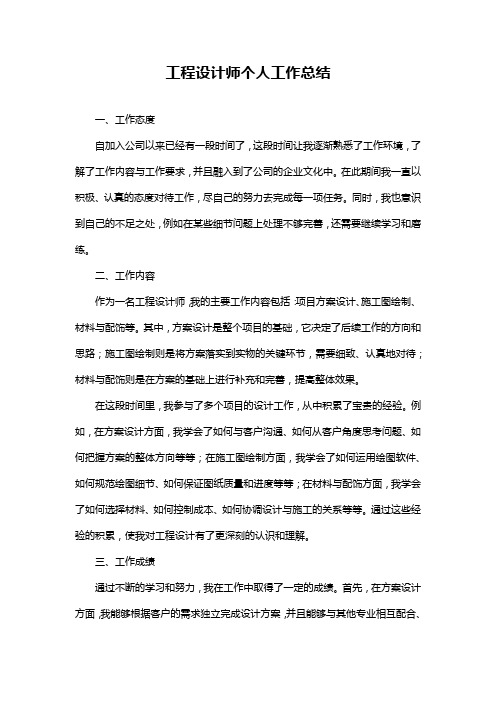 工程设计师个人工作总结

一、工作态度

自加入公司以来已经有一段时间了，这段时间让我逐渐熟悉了工作环境，了解了工作内容与工作要求，并且融入到了公司的企业文化中。在此期间我一直以积极、认真的态度对待工作，尽自己的努力去完成每一项任务。同时，我也意识到自己的不足之处，例如在某些细节问题上处理不够完善，还需要继续学习和磨练。

二、工作内容

作为一名工程设计师，我的主要工作内容包括：项目方案设计、施工图绘制、材料与配饰等。其中，方案设计是整个项目的基础，它决定了后续工作的方向和思路；施工图绘制则是将方案落实到实物的关键环节，需要细致、认真地对待；材料与配饰则是在方案的基础上进行补充和完善，提高整体效果。

在这段时间里，我参与了多个项目的设计工作，从中积累了宝贵的经验。例如，在方案设计方面，我学会了如何与客户沟通、如何从客户角度思考问题、如何把握方案的整体方向等等；在施工图绘制方面，我学会了如何运用绘图软件、如何规范绘图细节、如何保证图纸质量和进度等等；在材料与配饰方面，我学会了如何选择材料、如何控制成本、如何协调设计与施工的关系等等。通过这些经验的积累，使我对工程设计有了更深刻的认识和理解。

三、工作成绩

通过不断的学习和努力，我在工作中取得了一定的成绩。首先，在方案设计方面，我能够根据客户的需求独立完成设计方案，并且能够与其他专业相互配合、